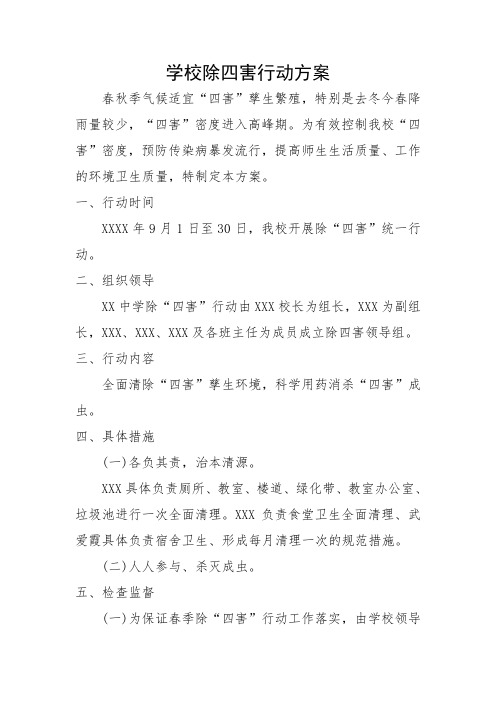 学校除四害行动方案

春秋季气候适宜“四害”孳生繁殖，特别是去冬今春降雨量较少，“四害”密度进入高峰期。为有效控制我校“四害”密度，预防传染病暴发流行，提高师生生活质量、工作的环境卫生质量，特制定本方案。

一、行动时间

XXXX 年 9 月 1 日至 30 日，我校开展除“四害”统一行动。

二、组织领导

XX 中学除“四害”行动由 XXX 校长为组长，XXX 为副组长，XXX、XXX、XXX 及各班主任为成员成立除四害领导组。

三、行动内容

全面清除“四害”孳生环境，科学用药消杀“四害”成虫。

四、具体措施

(一)各负其责，治本清源。

XXX 具体负责厕所、教室、楼道、绿化带、教室办公室、垃圾池进行一次全面清理。XXX 负责食堂卫生全面清理、武爱霞具体负责宿舍卫生、形成每月清理一次的规范措施。

(二)人人参与、杀灭成虫。

五、检查监督

(一)为保证春季除“四害”行动工作落实，由学校领导